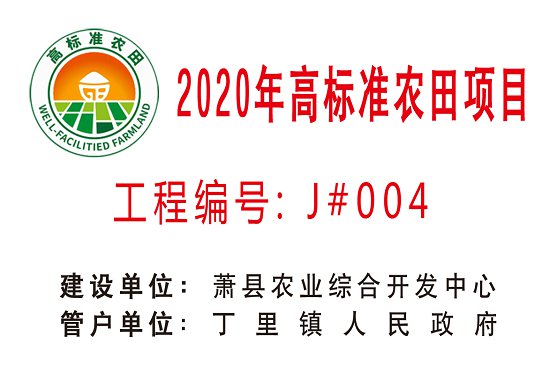 高标准农田

WELL-FACILITIED FARMLAND

2020年高标准农田项目

工程编号: J#004

建设单位: 萧县农业综合开发中心
管户单位: 丁里镇人民政府